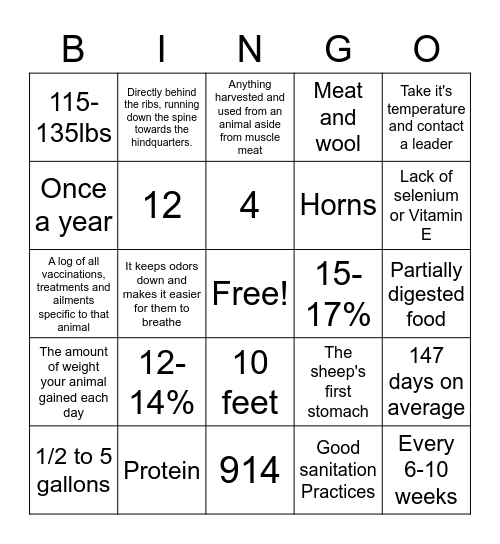 | B | I | N | G | O |
|---|---|---|---|---|
| 115-135lbs | Directly behind the ribs, running down the spine towards the hindquarters. | Anything harvested and used from an animal aside from muscle meat | Meat and wool | Take it's temperature and contact a leader |
| Once a year | 12 | 4 | Horns | Lack of selenium or Vitamin E |
| A log of all vaccinations, treatments and ailments specific to that animal | It keeps odors down and makes it easier for them to breathe | Free! | 15-17% | Partially digested food |
| The amount of weight your animal gained each day | 12-14% | 10 feet | The sheep's first stomach | 147 days on average |
| 1/2 to 5 gallons | Protein | 914 | Good sanitation Practices | Every 6-10 weeks |